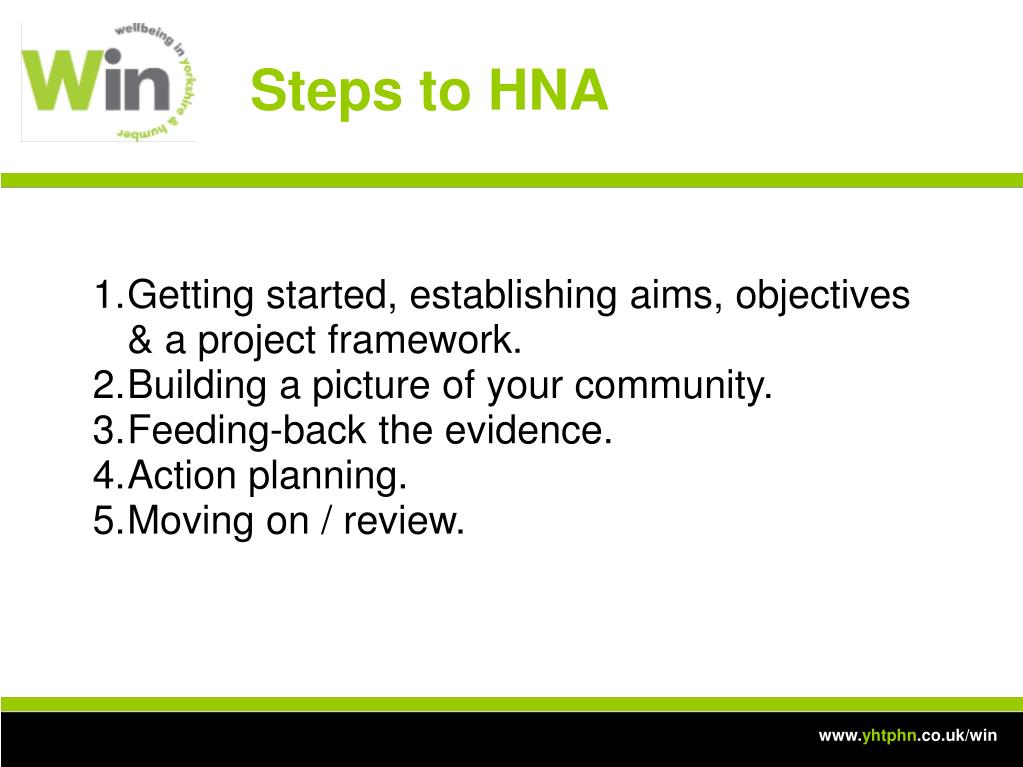 Win
wellbeing in yorkshire & humber

Steps to HNA

1. Getting started, establishing aims, objectives & a project framework.
2. Building a picture of your community.
3. Feeding-back the evidence.
4. Action planning.
5. Moving on / review.

www.yhtphn.co.uk/win